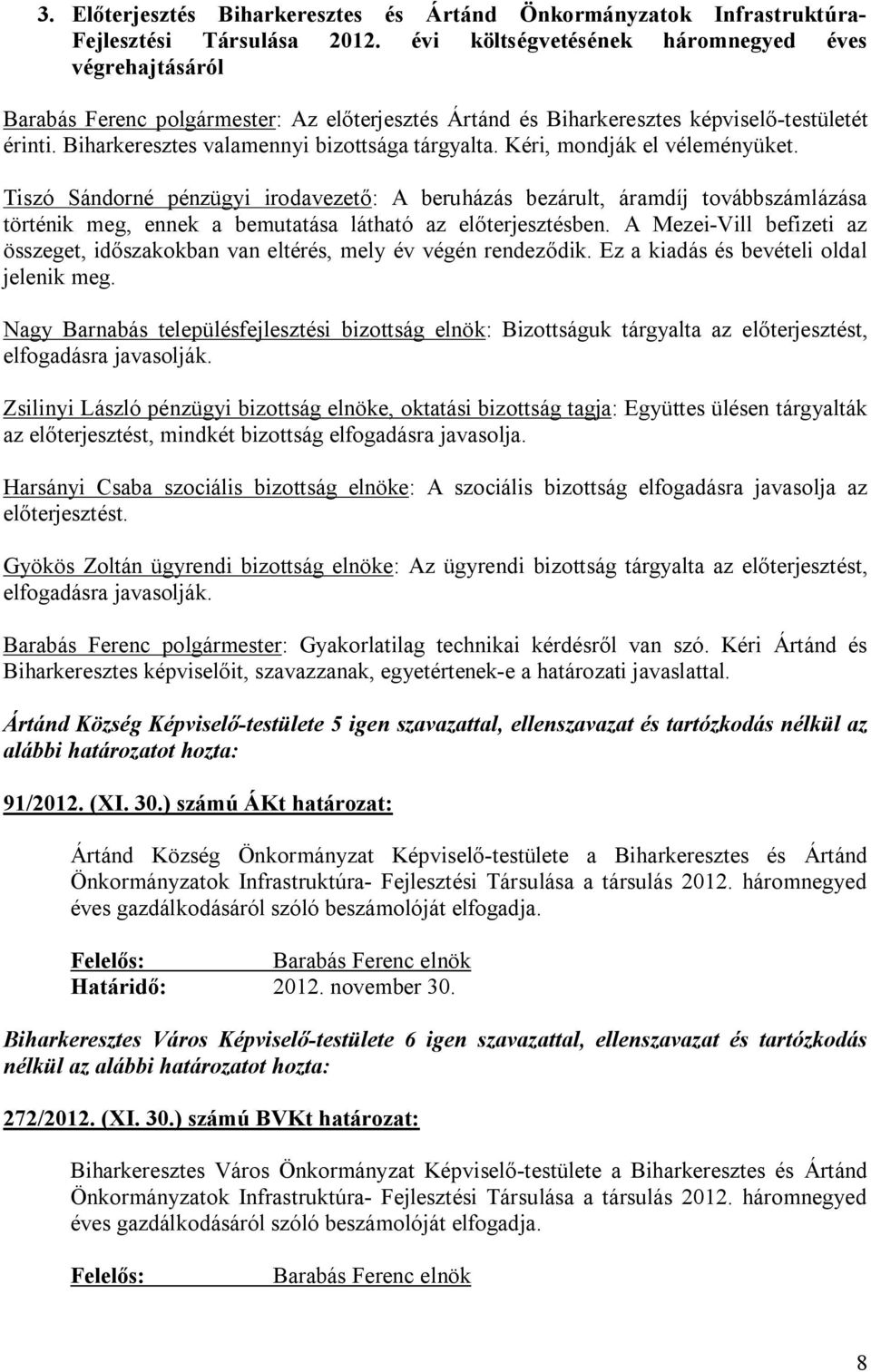 3. Előterjesztés Biharkeresztes és Ártánd Önkormányzatok Infrastruktúra-Fejlesztési Társulása 2012. évi költségvetésének háromnegyed éves végrehajtásáról

Barabás Ferenc polgármester: Az előterjesztés Ártánd és Biharkeresztes képviselő-testületét érinti. Biharkeresztes valamennyi bizottsága tárgyalta. Kéri, mondják el véleményüket.

Tiszó Sándorné pénzügyi irodavezető: A beruházás bezárult, áramdíj továbbszámlázása történik meg, ennek a bemutatása látható az előterjesztésben. A Mezei-Vill befizeti az összeget, időszakokban van eltérés, mely év végén rendeződik. Ez a kiadás és bevételi oldal jelenik meg.

Nagy Barnabás településfejlesztési bizottság elnök: Bizottságuk tárgyalta az előterjesztést, elfogadásra javasolják.

Zsilinyi László pénzügyi bizottság elnöke, oktatási bizottság tagja: Együttes ülésen tárgyalták az előterjesztést, mindkét bizottság elfogadásra javasolja.

Harsányi Csaba szociális bizottság elnöke: A szociális bizottság elfogadásra javasolja az előterjesztést.

Gyökös Zoltán ügyrendi bizottság elnöke: Az ügyrendi bizottság tárgyalta az előterjesztést, elfogadásra javasolják.

Barabás Ferenc polgármester: Gyakorlatilag technikai kérdésről van szó. Kéri Ártánd és Biharkeresztes képviselőit, szavazzanak, egyetértenek-e a határozati javaslattal.

Ártánd Község Képviselő-testülete 5 igen szavazattal, ellenszavazat és tartózkodás nélkül az alábbi határozatot hozta:

91/2012. (XI. 30.) számú ÁKt határozat:

Ártánd Község Önkormányzat Képviselő-testülete a Biharkeresztes és Ártánd Önkormányzatok Infrastruktúra- Fejlesztési Társulása a társulás 2012. háromnegyed éves gazdálkodásáról szóló beszámolóját elfogadja.

Felelős: Barabás Ferenc elnök
Határidő: 2012. november 30.

Biharkeresztes Város Képviselő-testülete 6 igen szavazattal, ellenszavazat és tartózkodás nélkül az alábbi határozatot hozta:

272/2012. (XI. 30.) számú BVKt határozat:

Biharkeresztes Város Önkormányzat Képviselő-testülete a Biharkeresztes és Ártánd Önkormányzatok Infrastruktúra- Fejlesztési Társulása a társulás 2012. háromnegyed éves gazdálkodásáról szóló beszámolóját elfogadja.

Felelős: Barabás Ferenc elnök

8